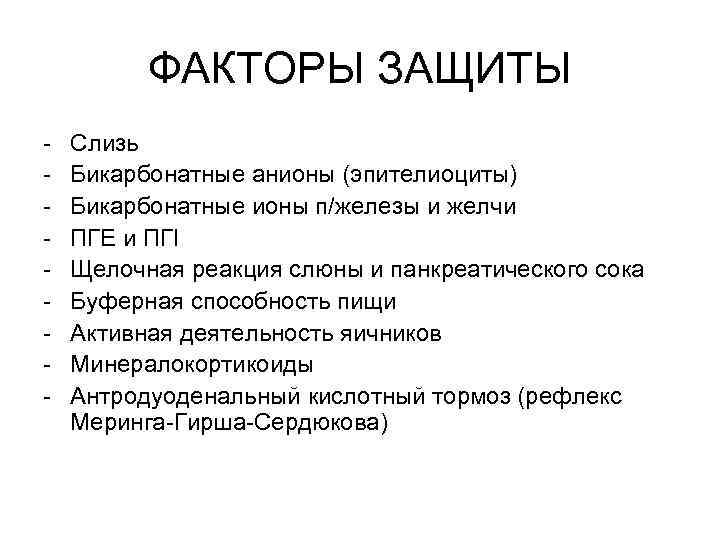 ФАКТОРЫ ЗАЩИТЫ

- Слизь
- Бикарбонатные анионы (эпителиоциты)
- Бикарбонатные ионы п/железы и желчи
- ПГЕ и ПГI
- Щелочная реакция слюны и панкреатического сока
- Буферная способность пищи
- Активная деятельность яичников
- Минералокортикоиды
- Антродуоденальный кислотный тормоз (рефлекс Меринга-Гирша-Сердюкова)